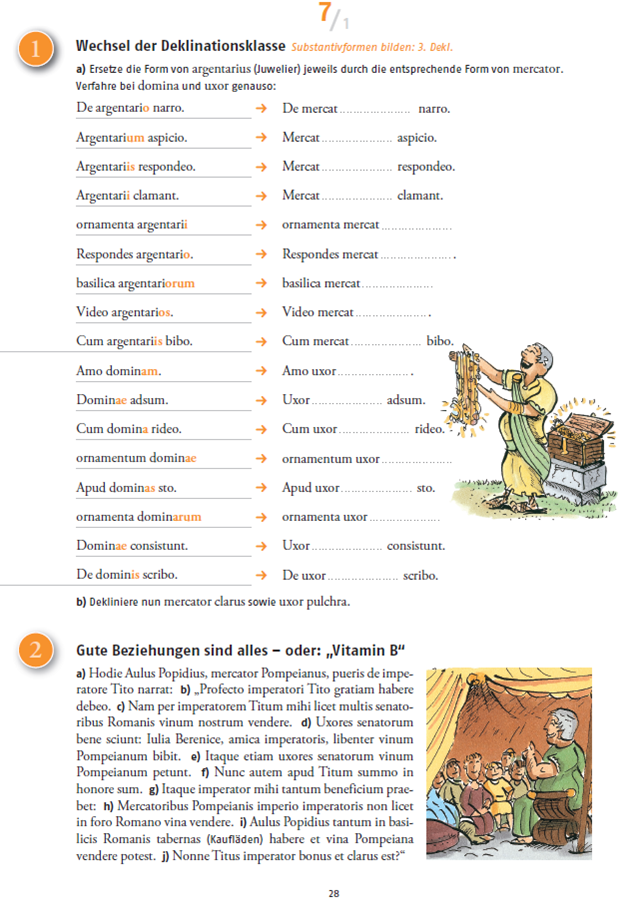 7/1

1

Wechsel der Deklinationsklasse Substantivformen bilden: 3. Dekl.

a) Ersetze die Form von argentarius (Juwelier) jeweils durch die entsprechende Form von mercator. Verfahre bei domina und uxor genauso:

De argentario narro. → De mercat____ narro.

Argentarium aspicio. → Mercat____ aspicio.

Argentariis respondeo. → Mercat____ respondeo.

Argentarii clamant. → Mercat____ clamant.

ornamenta argentarii → ornamenta mercat____

Respondes argentario. → Respondes mercat____.

basilica argentariorum → basilica mercat____

Video argentarios. → Video mercat____.

Cum argentariis bibo. → Cum mercat____ bibo.

Amo dominam. → Amo uxor____.

Dominae adsum. → Uxor____ adsum.

Cum domina rideo. → Cum uxor____ rideo.

ornamentum dominae → ornamentum uxor____

Apud dominas sto. → Apud uxor____ sto.

ornamenta dominarum → ornamenta uxor____

Dominae consistunt. → Uxor____ consistunt.

De dominis scribo. → De uxor____ scribo.

b) Dekliniere nun mercator clarus sowie uxor pulchra.

2

Gute Beziehungen sind alles – oder: „Vitamin B“

a) Hodie Aulus Popidius, mercator Pompeianus, pueris de imperatore Tito narrat: b) „Profecto imperatori Tito gratiam habere debeo. c) Nam per imperatorem Titum mihi licet multis senatoribus Romanis vinum nostrum vendere. d) Uxores senatorum bene sciunt: Iulia Berenice, amica imperatoris, libenter vinum Pompeianum bibit. e) Itaque etiam uxores senatorum vinum Pompeianum petunt. f) Nunc autem apud Titum summo in honore sum. g) Itaque imperator mihi tantum beneficium praebet: h) Mercatoribus Pompeianis imperio imperatoris non licet in foro Romano vina vendere. i) Aulus Popidius tantum in basilicis Romanis tabernas (Kaufläden) habere et vina Pompeiana vendere potest. j) Nonne Titus imperator bonus et clarus est?“

28